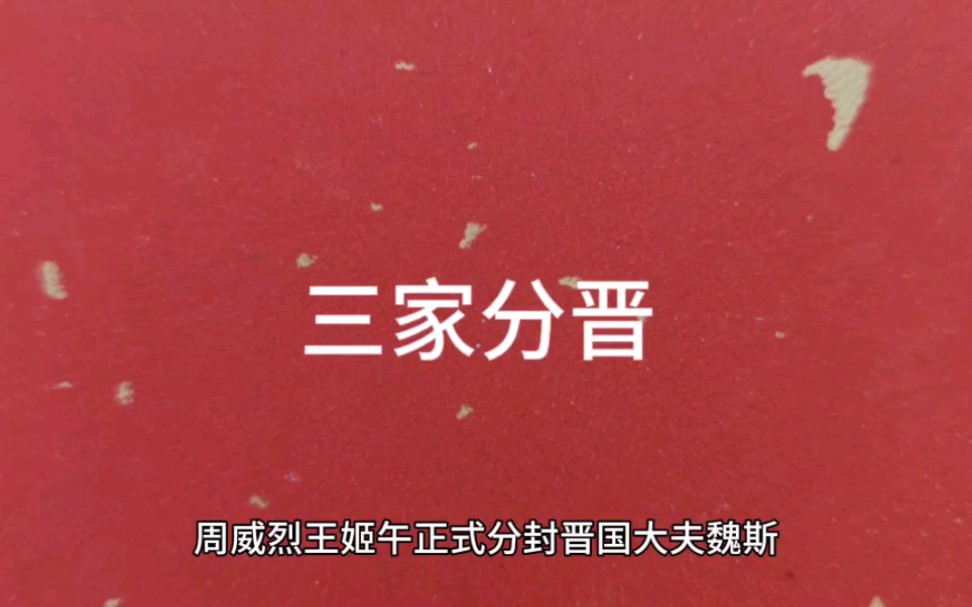 三家分晋

周威烈王姬午正式分封晋国大夫魏斯